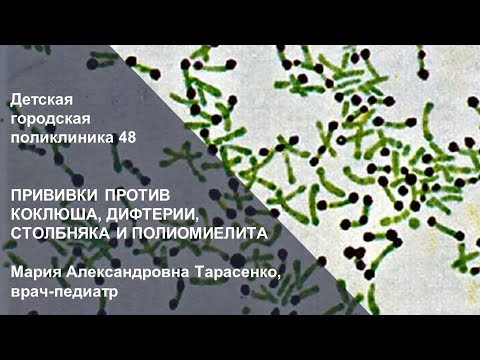 Детская городская поликлиника 48

ПРИВИВКИ ПРОТИВ КОКЛЮША, ДИФТЕРИИ, СТОЛБНЯКА И ПОЛИОМИЕЛИТА

Мария Александровна Тарасенко, врач-педиатр